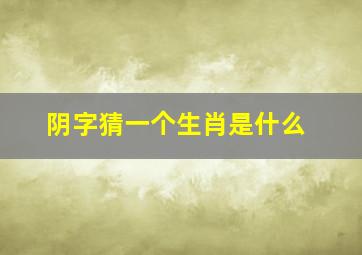 阴字猜一个生肖是什么